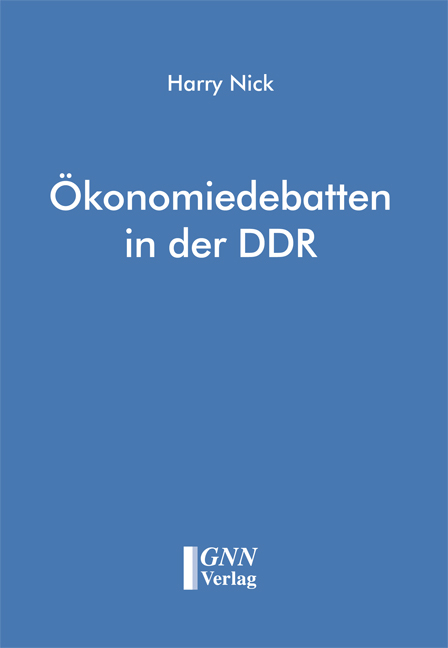 Harry Nick

Ökonomiedebatten in der DDR

GNN Verlag